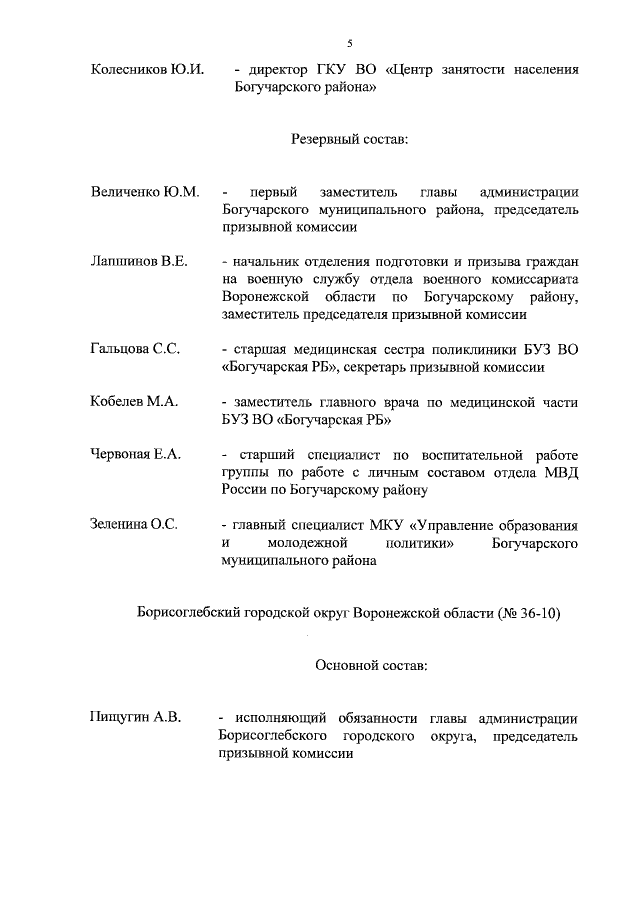 5

Колесников Ю.И. - директор ГКУ ВО «Центр занятости населения Богучарского района»

Резервный состав:

Величенко Ю.М. - первый заместитель главы администрации Богучарского муниципального района, председатель призывной комиссии

Лапшинов В.Е. - начальник отделения подготовки и призыва граждан на военную службу отдела военного комиссариата Воронежской области по Богучарскому району, заместитель председателя призывной комиссии

Гальцова С.С. - старшая медицинская сестра поликлиники БУЗ ВО «Богучарская РБ», секретарь призывной комиссии

Кобелев М.А. - заместитель главного врача по медицинской части БУЗ ВО «Богучарская РБ»

Червоная Е.А. - старший специалист по воспитательной работе группы по работе с личным составом отдела МВД России по Богучарскому району

Зеленина О.С. - главный специалист МКУ «Управление образования и молодежной политики» Богучарского муниципального района

Борисоглебский городской округ Воронежской области (№ 36-10)

Основной состав:

Пищугин А.В. - исполняющий обязанности главы администрации Борисоглебского городского округа, председатель призывной комиссии